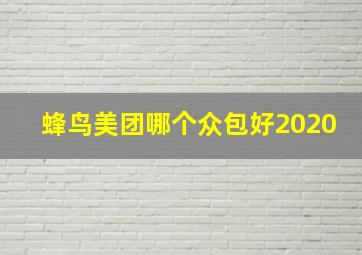 蜂鸟美团哪个众包好2020